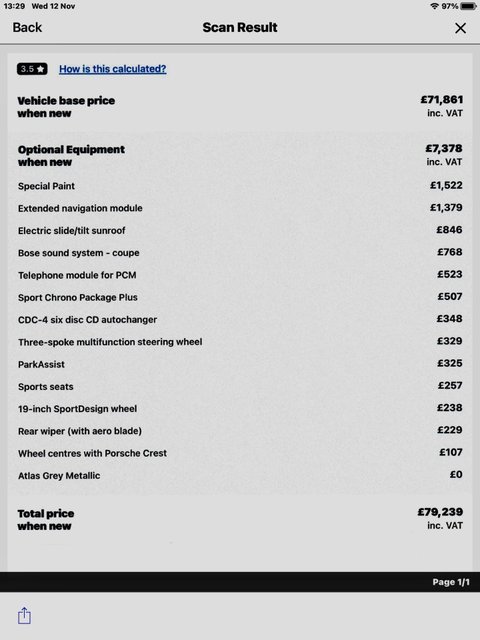 13:29 Wed 12 Nov

97%

Back

Scan Result

3.5 ★ How is this calculated?

| | |
|---|---|
| Vehicle base price when new | £71,861 inc. VAT |
| Optional Equipment when new | £7,378 inc. VAT |
| Special Paint | £1,522 |
| Extended navigation module | £1,379 |
| Electric slide/tilt sunroof | £846 |
| Bose sound system - coupe | £768 |
| Telephone module for PCM | £523 |
| Sport Chrono Package Plus | £507 |
| CDC-4 six disc CD autochanger | £348 |
| Three-spoke multifunction steering wheel | £329 |
| ParkAssist | £325 |
| Sports seats | £257 |
| 19-inch SportDesign wheel | £238 |
| Rear wiper (with aero blade) | £229 |
| Wheel centres with Porsche Crest | £107 |
| Atlas Grey Metallic | £0 |
| Total price when new | £79,239 inc. VAT |

Page 1/1